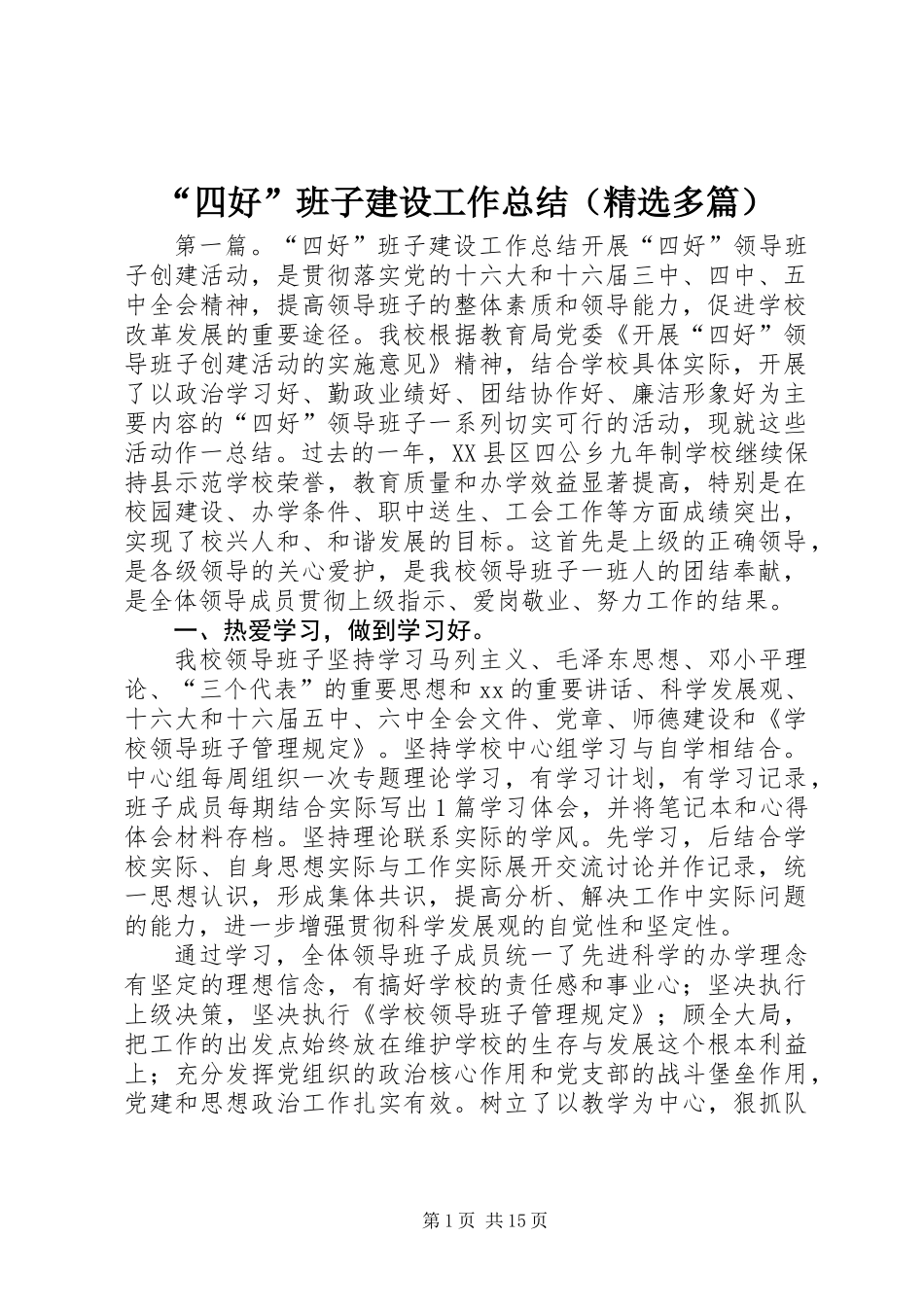 “四好”班子建设工作总结（精选多篇）

第一篇。“四好”班子建设工作总结开展“四好”领导班子创建活动，是贯彻落实党的十六大和十六届三中、四中、五中全会精神，提高领导班子的整体素质和领导能力，促进学校改革发展的重要途径。我校根据教育局党委《开展“四好”领导班子创建活动的实施意见》精神，结合学校具体实际，开展了以政治学习好、勤政业绩好、团结协作好、廉洁形象好为主要内容的“四好”领导班子一系列切实可行的活动，现就这些活动作一总结。过去的一年，XX县区四公乡九年制学校继续保持县示范学校荣誉，教育质量和办学效益显著提高，特别是在校园建设、办学条件、职中送生、工会工作等方面成绩突出，实现了校兴人和、和谐发展的目标。这首先是上级的正确领导，是各级领导的关心爱护，是我校领导班子一班人的团结奉献，是全体领导成员贯彻上级指示、爱岗敬业、努力工作的结果。

一、热爱学习，做到学习好。

我校领导班子坚持学习马列主义、毛泽东思想、邓小平理论、“三个代表”的重要思想和xx的重要讲话、科学发展观、十六大和十六届五中、六中全会文件、党章、师德建设和《学校领导班子管理规定》。坚持学校中心组学习与自学相结合。中心组每周组织一次专题理论学习，有学习计划，有学习记录，班子成员每期结合实际写出1篇学习体会，并将笔记本和心得体会材料存档。坚持理论联系实际的学风。先学习，后结合学校实际、自身思想实际与工作实际展开交流讨论并作记录，统一思想认识，形成集体共识，提高分析、解决工作中实际问题的能力，进一步增强贯彻科学发展观的自觉性和坚定性。

通过学习，全体领导班子成员统一了先进科学的办学理念有坚定的理想信念，有搞好学校的责任感和事业心；坚决执行上级决策，坚决执行《学校领导班子管理规定》；顾全大局，把工作的出发点始终放在维护学校的生存与发展这个根本利益上；充分发挥党组织的政治核心作用和党支部的战斗堡垒作用，党建和思想政治工作扎实有效。树立了以教学为中心，狠抓队

第1页 共15页